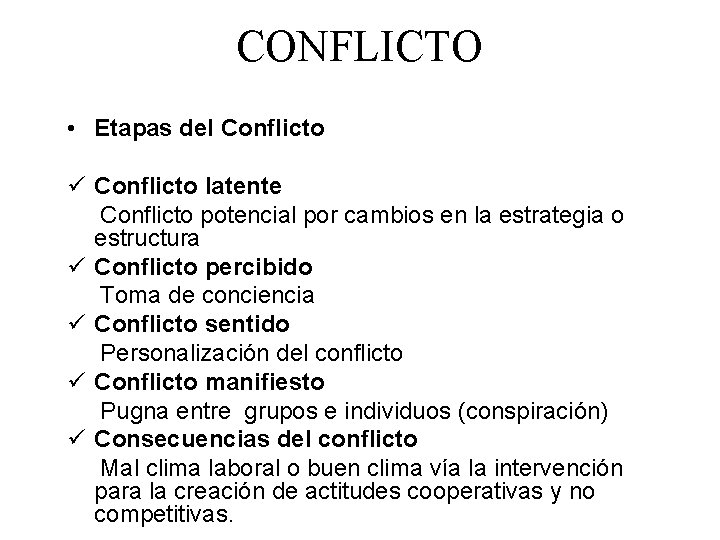 CONFLICTO

• Etapas del Conflicto

✓ Conflicto latente
Conflicto potencial por cambios en la estrategia o estructura

✓ Conflicto percibido
Toma de conciencia

✓ Conflicto sentido
Personalización del conflicto

✓ Conflicto manifiesto
Pugna entre grupos e individuos (conspiración)

✓ Consecuencias del conflicto
Mal clima laboral o buen clima vía la intervención para la creación de actitudes cooperativas y no competitivas.